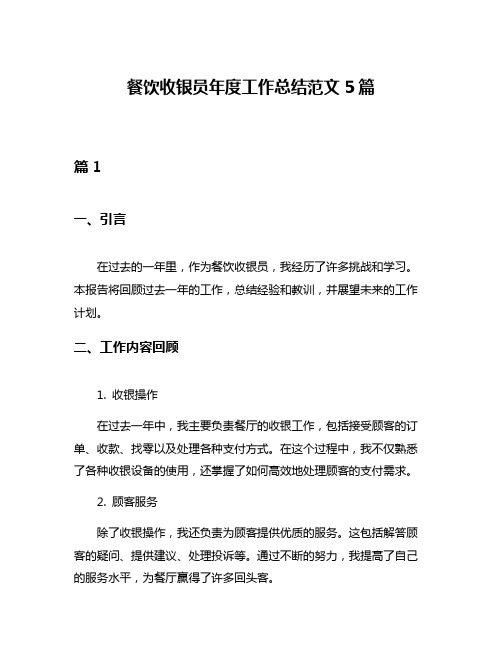 餐饮收银员年度工作总结范文 5 篇

篇 1

一、引言

在过去的一年里，作为餐饮收银员，我经历了许多挑战和学习。本报告将回顾过去一年的工作，总结经验和教训，并展望未来的工作计划。

二、工作内容回顾

1. 收银操作

在过去一年中，我主要负责餐厅的收银工作，包括接受顾客的订单、收款、找零以及处理各种支付方式。在这个过程中，我不仅熟悉了各种收银设备的使用，还掌握了如何高效地处理顾客的支付需求。

2. 顾客服务

除了收银操作，我还负责为顾客提供优质的服务。这包括解答顾客的疑问、提供建议、处理投诉等。通过不断的努力，我提高了自己的服务水平，为餐厅赢得了许多回头客。